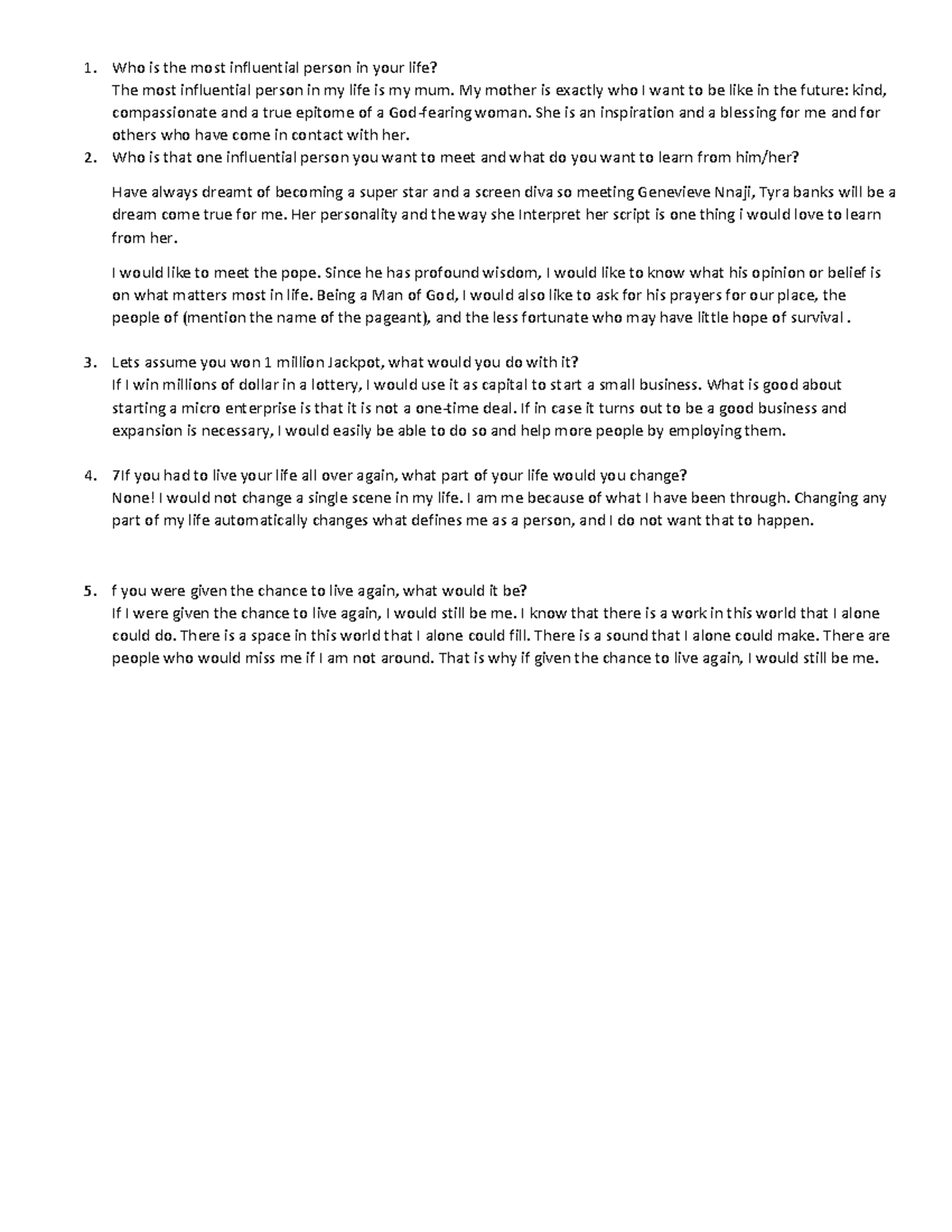 1. Who is the most influential person in your life?
The most influential person in my life is my mum. My mother is exactly who I want to be like in the future: kind, compassionate and a true epitome of a God-fearing woman. She is an inspiration and a blessing for me and for others who have come in contact with her.
2. Who is that one influential person you want to meet and what do you want to learn from him/her?

Have always dreamt of becoming a super star and a screen diva so meeting Genevieve Nnaji, Tyra banks will be a dream come true for me. Her personality and the way she Interpret her script is one thing i would love to learn from her.

I would like to meet the pope. Since he has profound wisdom, I would like to know what his opinion or belief is on what matters most in life. Being a Man of God, I would also like to ask for his prayers for our place, the people of (mention the name of the pageant), and the less fortunate who may have little hope of survival .

3. Lets assume you won 1 million Jackpot, what would you do with it?
If I win millions of dollar in a lottery, I would use it as capital to start a small business. What is good about starting a micro enterprise is that it is not a one-time deal. If in case it turns out to be a good business and expansion is necessary, I would easily be able to do so and help more people by employing them.

4. 7If you had to live your life all over again, what part of your life would you change?
None! I would not change a single scene in my life. I am me because of what I have been through. Changing any part of my life automatically changes what defines me as a person, and I do not want that to happen.

5. f you were given the chance to live again, what would it be?
If I were given the chance to live again, I would still be me. I know that there is a work in this world that I alone could do. There is a space in this world that I alone could fill. There is a sound that I alone could make. There are people who would miss me if I am not around. That is why if given the chance to live again, I would still be me.